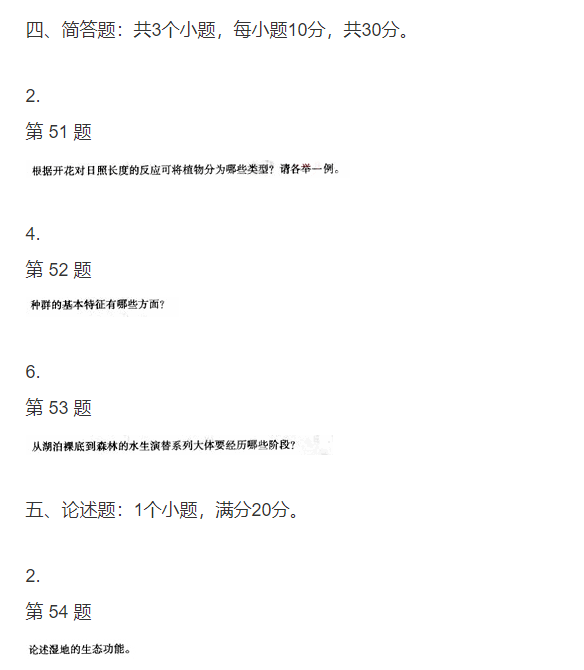 四、简答题：共3个小题，每小题10分，共30分。

2.

第51题

根据开花对日照长度的反应可将植物分为哪些类型？请各举一例。

4.

第52题

种群的基本特征有哪些方面？

6.

第53题

从湖泊裸底到森林的水生演替系列大体要经历哪些阶段？

五、论述题：1个小题，满分20分。

2.

第54题

论述湿地的生态功能。